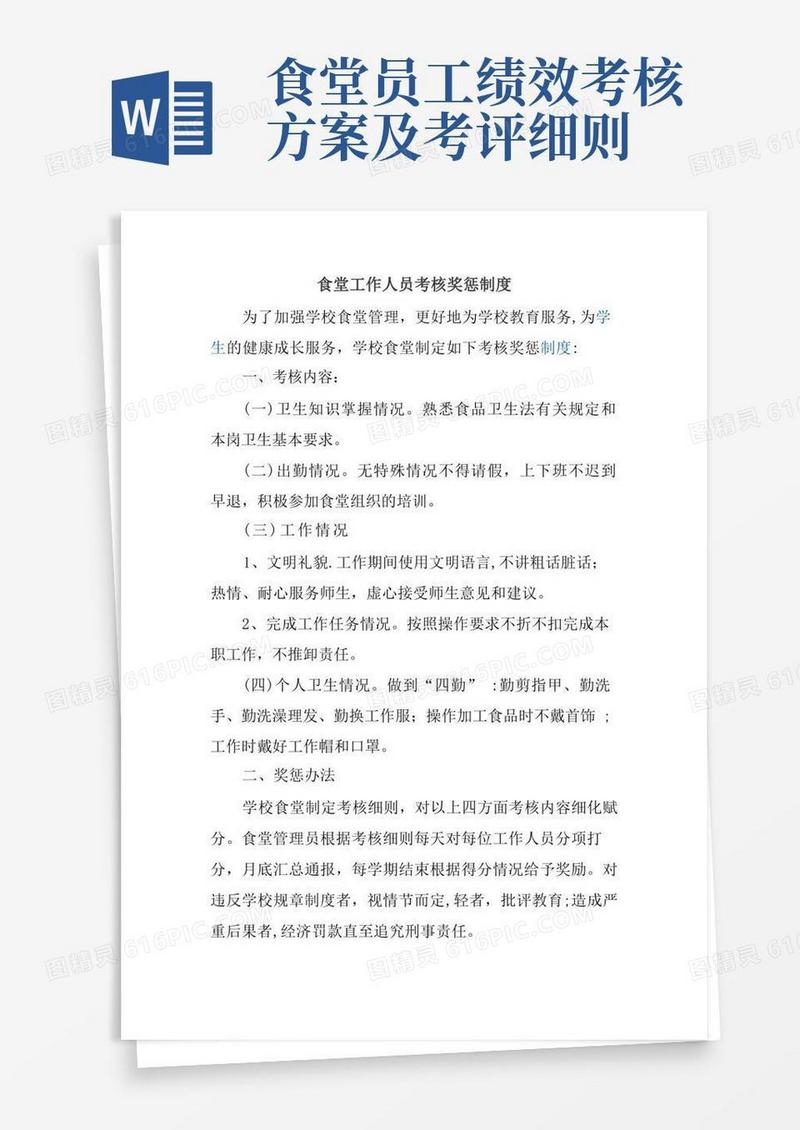 W

食堂员工绩效考核方案及考评细则

食堂工作人员考核奖惩制度

为了加强学校食堂管理，更好地为学校教育服务,为学生的健康成长服务，学校食堂制定如下考核奖惩制度：

一、考核内容：

(一)卫生知识掌握情况。熟悉食品卫生法有关规定和本岗卫生基本要求。

(二)出勤情况。无特殊情况不得请假，上下班不迟到早退，积极参加食堂组织的培训。

（三）工作情况

1、文明礼貌.工作期间使用文明语言,不讲粗话脏话；热情、耐心服务师生，虚心接受师生意见和建议。

2、完成工作任务情况。按照操作要求不折不扣完成本职工作，不推卸责任。

(四)个人卫生情况。做到“四勤”：勤剪指甲、勤洗手、勤洗澡理发、勤换工作服；操作加工食品时不戴首饰；工作时戴好工作帽和口罩。

二、奖惩办法

学校食堂制定考核细则，对以上四方面考核内容细化赋分。食堂管理员根据考核细则每天对每位工作人员分项打分，月底汇总通报，每学期结束根据得分情况给予奖励。对违反学校规章制度者，视情节而定,轻者，批评教育;造成严重后果者,经济罚款直至追究刑事责任。

图精灵 616PIC.COM